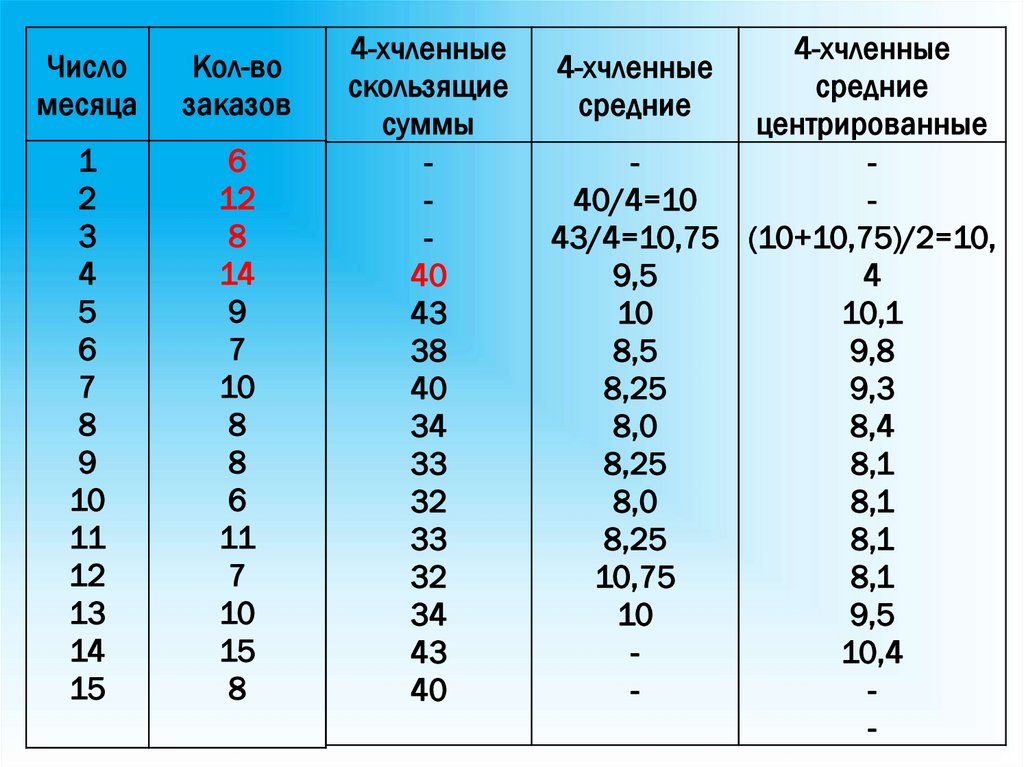 | Число месяца | Кол-во заказов | 4-хчленные скользящие суммы | 4-хчленные средние | 4-хчленные средние центрированные |
|---|---|---|---|---|
| 1 | 6 | - | - | - |
| 2 | 12 | - | 40/4=10 | - |
| 3 | 8 | - | 43/4=10,75 | (10+10,75)/2=10,4 |
| 4 | 14 | 40 | 9,5 | 10,1 |
| 5 | 9 | 43 | 10 | 9,8 |
| 6 | 7 | 38 | 8,5 | 9,3 |
| 7 | 10 | 40 | 8,25 | 8,4 |
| 8 | 8 | 34 | 8,0 | 8,1 |
| 9 | 8 | 33 | 8,25 | 8,1 |
| 10 | 6 | 32 | 8,0 | 8,1 |
| 11 | 11 | 33 | 8,25 | 8,1 |
| 12 | 7 | 32 | 10,75 | 9,5 |
| 13 | 10 | 34 | 10 | 10,4 |
| 14 | 15 | 43 | - | - |
| 15 | 8 | 40 | - | - |